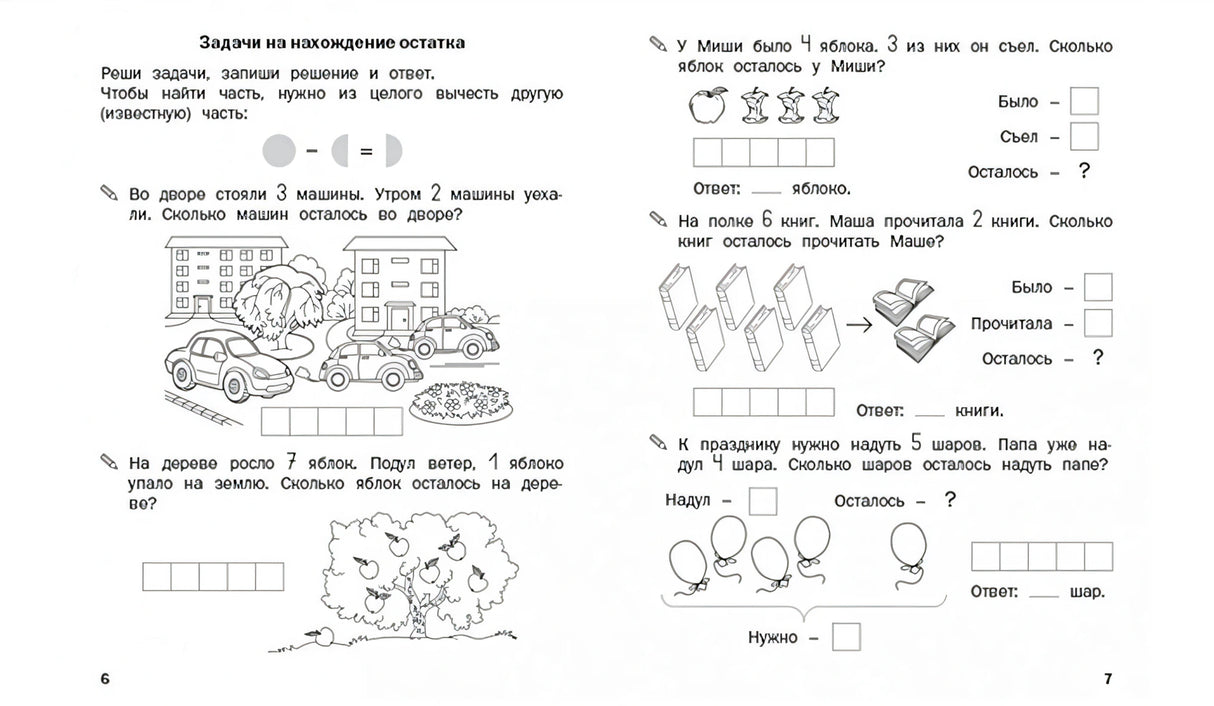 Задачи на нахождение остатка

Реши задачи, запиши решение и ответ.
Чтобы найти часть, нужно из целого вычесть другую (известную) часть:

– =

Во дворе стояли 3 машины. Утром 2 машины уехали. Сколько машин осталось во дворе?

На дереве росло 7 яблок. Подул ветер, 1 яблоко упало на землю. Сколько яблок осталось на дереве?

6

У Миши было 4 яблока. 3 из них он съел. Сколько яблок осталось у Миши?

Было –
Съел –
Осталось – ?

Ответ: ___ яблоко.

На полке 6 книг. Маша прочитала 2 книги. Сколько книг осталось прочитать Маше?

Было –
Прочитала –
Осталось – ?

Ответ: ___ книги.

К празднику нужно надуть 5 шаров. Папа уже надул 4 шара. Сколько шаров осталось надуть папе?

Надул –
Осталось – ?

Ответ: ___ шар.

Нужно –

7